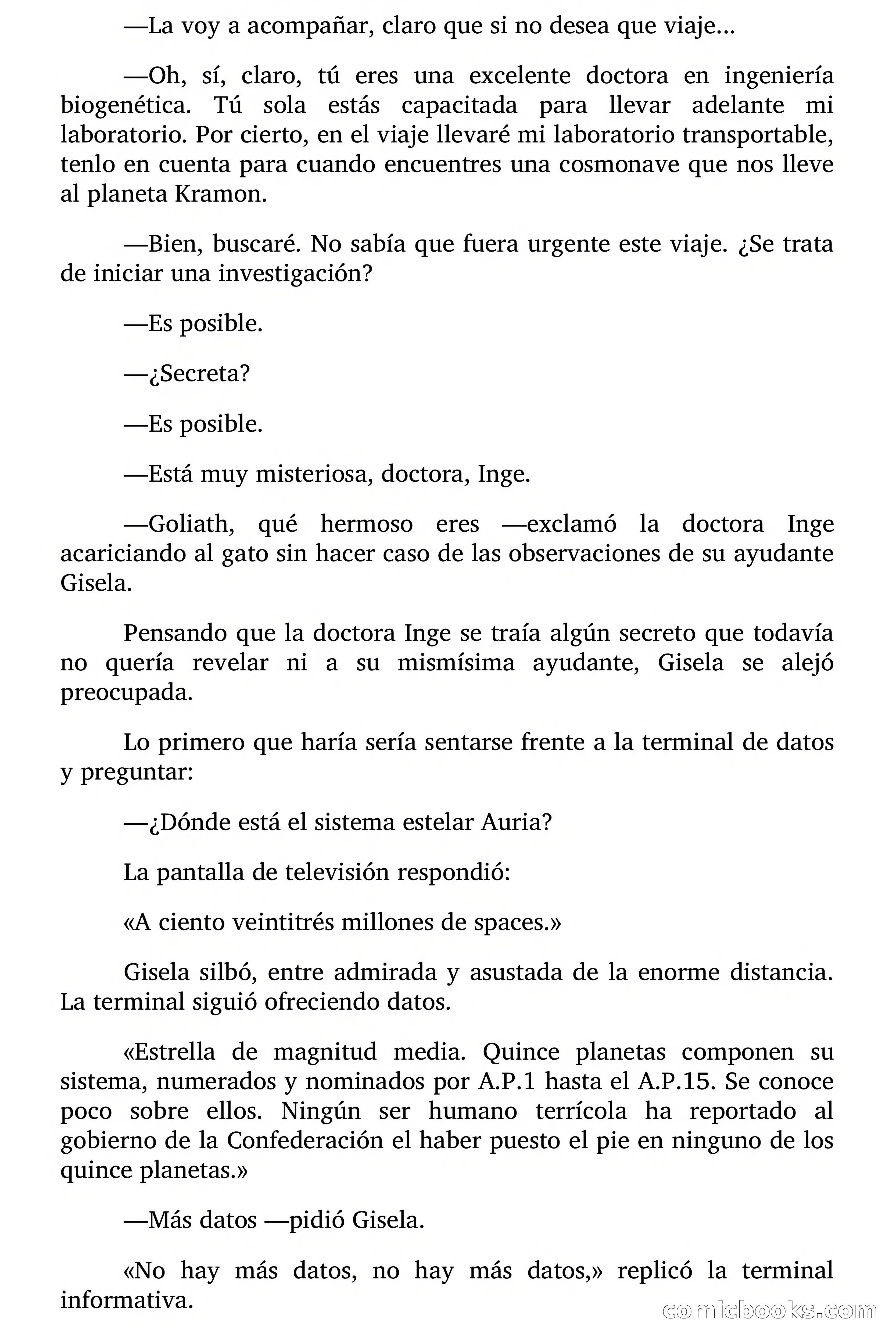 —La voy a acompañar, claro que si no desea que viaje...

—Oh, sí, claro, tú eres una excelente doctora en ingeniería biogenética. Tú sola estás capacitada para llevar adelante mi laboratorio. Por cierto, en el viaje llevaré mi laboratorio transportable, tenlo en cuenta para cuando encuentres una cosmonave que nos lleve al planeta Kramon.

—Bien, buscaré. No sabía que fuera urgente este viaje. ¿Se trata de iniciar una investigación?

—Es posible.

—¿Secreta?

—Es posible.

—Está muy misteriosa, doctora, Inge.

—Goliath, qué hermoso eres —exclamó la doctora Inge acariciando al gato sin hacer caso de las observaciones de su ayudante Gisela.

Pensando que la doctora Inge se traía algún secreto que todavía no quería revelar ni a su mismísima ayudante, Gisela se alejó preocupada.

Lo primero que haría sería sentarse frente a la terminal de datos y preguntar:

—¿Dónde está el sistema estelar Auria?

La pantalla de televisión respondió:

«A ciento veintitrés millones de spaces.»

Gisela silbó, entre admirada y asustada de la enorme distancia. La terminal siguió ofreciendo datos.

«Estrella de magnitud media. Quince planetas componen su sistema, numerados y nominados por A.P.1 hasta el A.P.15. Se conoce poco sobre ellos. Ningún ser humano terrícola ha reportado al gobierno de la Confederación el haber puesto el pie en ninguno de los quince planetas.»

—Más datos —pidió Gisela.

«No hay más datos, no hay más datos,» replicó la terminal informativa.

comicbooks.com